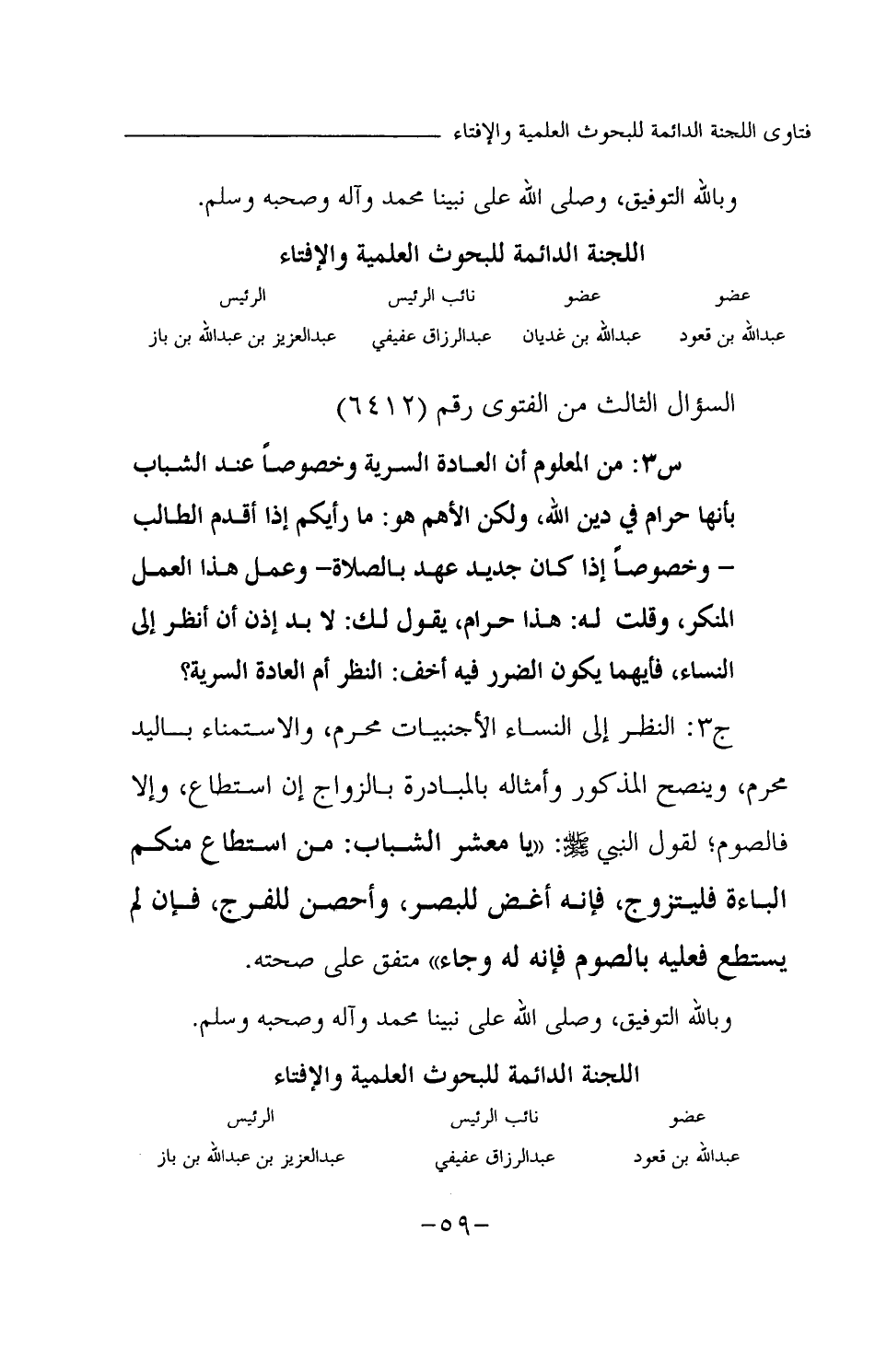 فتاوى اللجنة الدائمة للبحوث العلمية والإفتاء

وبالله التوفيق، وصلى الله على نبينا محمد وآله وصحبه وسلم.

اللجنة الدائمة للبحوث العلمية والإفتاء

| عضو | عضو | نائب الرئيس | الرئيس |
|---|---|---|---|
| عبدالله بن قعود | عبدالله بن غديان | عبدالرزاق عفيفي | عبدالعزيز بن عبدالله بن باز |

السؤال الثالث من الفتوى رقم (٦٤١٢)

س٣: من المعلوم أن العادة السرية وخصوصاً عند الشباب بأنها حرام في دين الله، ولكن الأهم هو: ما رأيكم إذا أقدم الطالب – وخصوصاً إذا كان جديد عهد بالصلاة– وعمل هذا العمل المنكر، وقلت له: هذا حرام، يقول لك: لا بد إذن أن أنظر إلى النساء، فأيهما يكون الضرر فيه أخف: النظر أم العادة السرية؟

ج٣: النظر إلى النساء الأجنبيات محرم، والاستمناء باليد محرم، وينصح المذكور وأمثاله بالمبادرة بالزواج إن استطاع، وإلا فالصوم؛ لقول النبي ﷺ: «يا معشر الشباب: من استطاع منكم الباءة فليتزوج، فإنه أغض للبصر، وأحصن للفرج، فإن لم يستطع فعليه بالصوم فإنه له وجاء» متفق على صحته.

وبالله التوفيق، وصلى الله على نبينا محمد وآله وصحبه وسلم.

اللجنة الدائمة للبحوث العلمية والإفتاء

| عضو | نائب الرئيس | الرئيس |
|---|---|---|
| عبدالله بن قعود | عبدالرزاق عفيفي | عبدالعزيز بن عبدالله بن باز |

–٥٩–